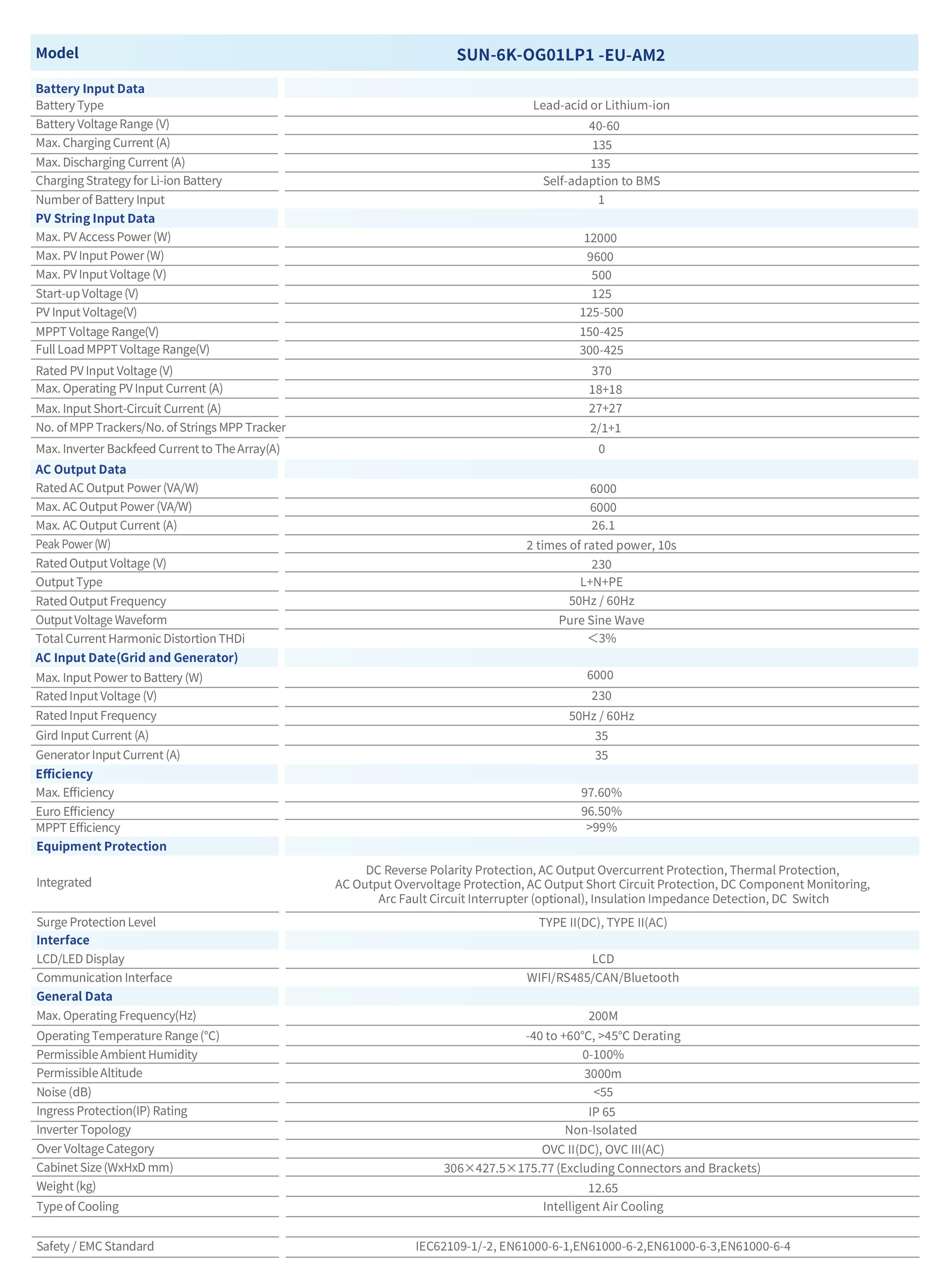 | Model | SUN-6K-OG01LP1 -EU-AM2 |
|---|---|
| **Battery Input Data** | |
| Battery Type | Lead-acid or Lithium-ion |
| Battery Voltage Range (V) | 40-60 |
| Max. Charging Current (A) | 135 |
| Max. Discharging Current (A) | 135 |
| Charging Strategy for Li-ion Battery | Self-adaption to BMS |
| Number of Battery Input | 1 |
| **PV String Input Data** | |
| Max. PV Access Power (W) | 12000 |
| Max. PV Input Power (W) | 9600 |
| Max. PV Input Voltage (V) | 500 |
| Start-up Voltage (V) | 125 |
| PV Input Voltage(V) | 125-500 |
| MPPT Voltage Range(V) | 150-425 |
| Full Load MPPT Voltage Range(V) | 300-425 |
| Rated PV Input Voltage (V) | 370 |
| Max. Operating PV Input Current (A) | 18+18 |
| Max. Input Short-Circuit Current (A) | 27+27 |
| No. of MPP Trackers/No. of Strings MPP Tracker | 2/1+1 |
| Max. Inverter Backfeed Current to The Array(A) | 0 |
| **AC Output Data** | |
| Rated AC Output Power (VA/W) | 6000 |
| Max. AC Output Power (VA/W) | 6000 |
| Max. AC Output Current (A) | 26.1 |
| Peak Power (W) | 2 times of rated power, 10s |
| Rated Output Voltage (V) | 230 |
| Output Type | L+N+PE |
| Rated Output Frequency | 50Hz / 60Hz |
| Output Voltage Waveform | Pure Sine Wave |
| Total Current Harmonic Distortion THDi | <3% |
| **AC Input Date(Grid and Generator)** | |
| Max. Input Power to Battery (W) | 6000 |
| Rated Input Voltage (V) | 230 |
| Rated Input Frequency | 50Hz / 60Hz |
| Gird Input Current (A) | 35 |
| Generator Input Current (A) | 35 |
| **Efficiency** | |
| Max. Efficiency | 97.60% |
| Euro Efficiency | 96.50% |
| MPPT Efficiency | >99% |
| **Equipment Protection** | |
| Integrated | DC Reverse Polarity Protection, AC Output Overcurrent Protection, Thermal Protection, AC Output Overvoltage Protection, AC Output Short Circuit Protection, DC Component Monitoring, Arc Fault Circuit Interrupter (optional), Insulation Impedance Detection, DC Switch |
| Surge Protection Level | TYPE II(DC), TYPE II(AC) |
| **Interface** | |
| LCD/LED Display | LCD |
| Communication Interface | WIFI/RS485/CAN/Bluetooth |
| **General Data** | |
| Max. Operating Frequency(Hz) | 200M |
| Operating Temperature Range (°C) | -40 to +60°C, >45°C Derating |
| Permissible Ambient Humidity | 0-100% |
| Permissible Altitude | 3000m |
| Noise (dB) | <55 |
| Ingress Protection(IP) Rating | IP 65 |
| Inverter Topology | Non-Isolated |
| Over Voltage Category | OVC II(DC), OVC III(AC) |
| Cabinet Size (WxHxD mm) | 306×427.5×175.77 (Excluding Connectors and Brackets) |
| Weight (kg) | 12.65 |
| Type of Cooling | Intelligent Air Cooling |
| Safety / EMC Standard | IEC62109-1/-2, EN61000-6-1,EN61000-6-2,EN61000-6-3,EN61000-6-4 |